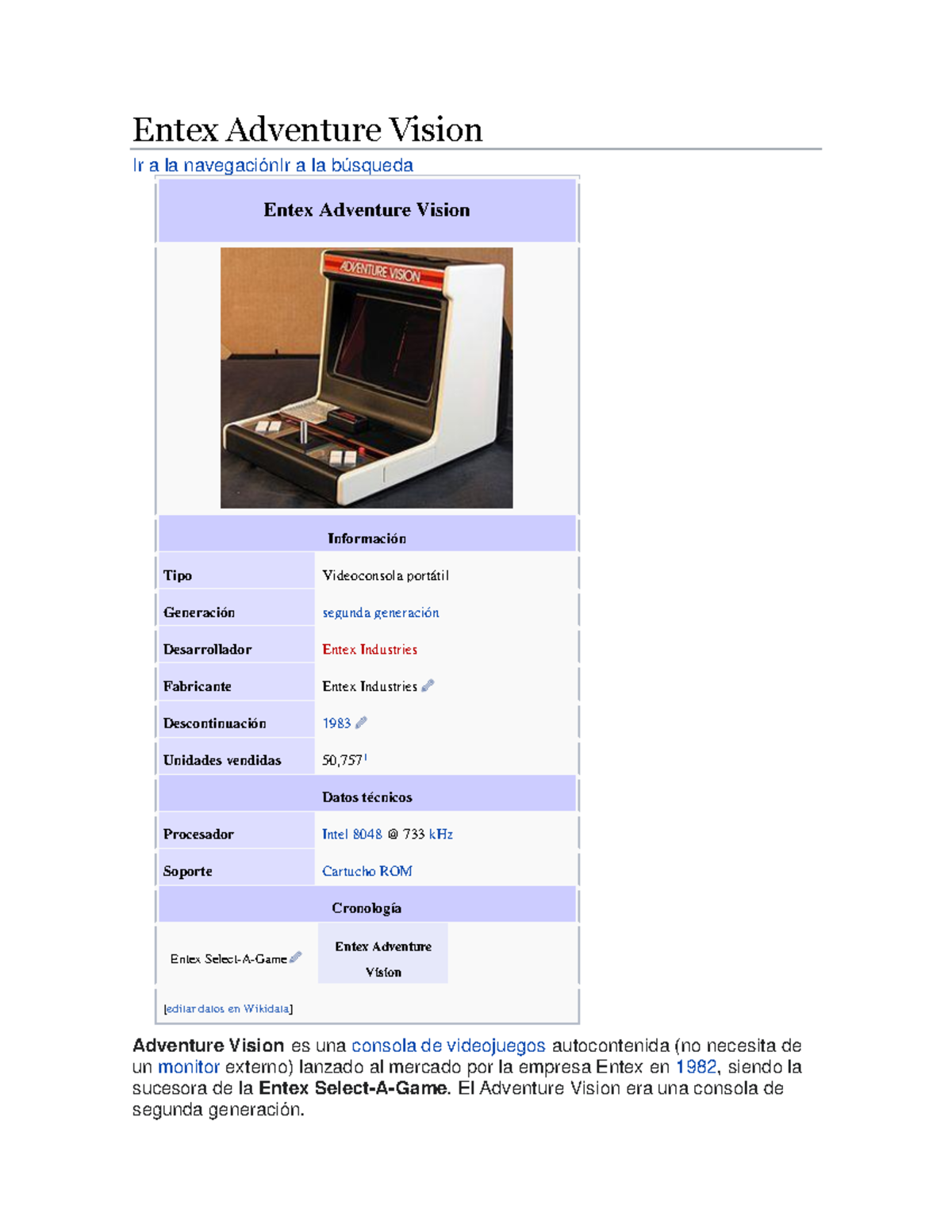 Entex Adventure Vision

Ir a la navegaciónIr a la búsqueda

Entex Adventure Vision

ADVENTURE VISION

Información

Tipo
Videoconsola portátil

Generación
segunda generación

Desarrollador
Entex Industries

Fabricante
Entex Industries

Descontinuación
1983

Unidades vendidas
50,757$^{1}$

Datos técnicos

Procesador
Intel 8048 @ 733 kHz

Soporte
Cartucho ROM

Cronología

Entex Select-A-Game
Entex Adventure Vision

[editar datos en Wikidata]

Adventure Vision es una consola de videojuegos autocontenida (no necesita de un monitor externo) lanzado al mercado por la empresa Entex en 1982, siendo la sucesora de la Entex Select-A-Game. El Adventure Vision era una consola de segunda generación.